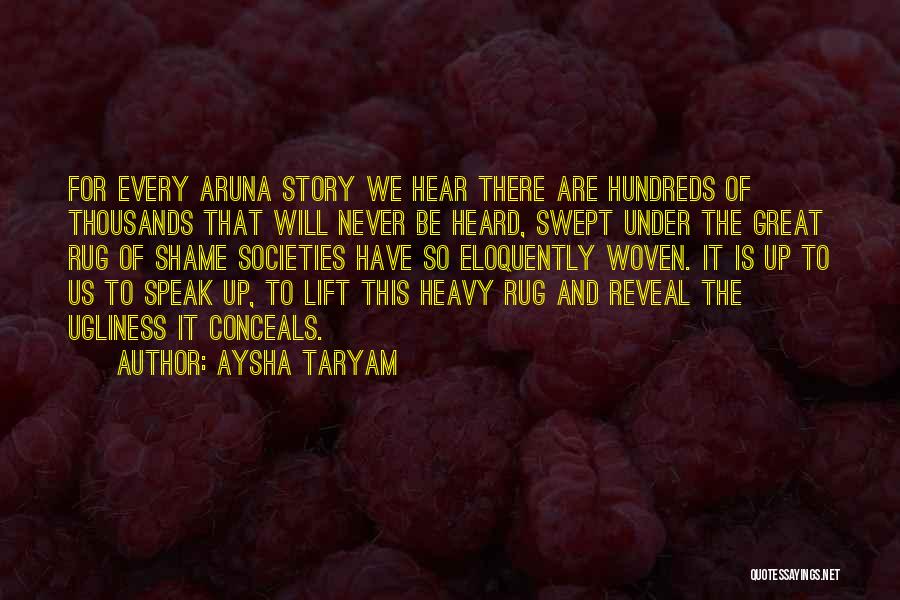 FOR EVERY ARUNA STORY WE HEAR THERE ARE HUNDREDS OF THOUSANDS THAT WILL NEVER BE HEARD, SWEPT UNDER THE GREAT RUG OF SHAME SOCIETIES HAVE SO ELOQUENTLY WOVEN. IT IS UP TO US TO SPEAK UP, TO LIFT THIS HEAVY RUG AND REVEAL THE UGLINESS IT CONCEALS.

AUTHOR: AYSHA TARYAM

QUOTESSAYINGS.NET